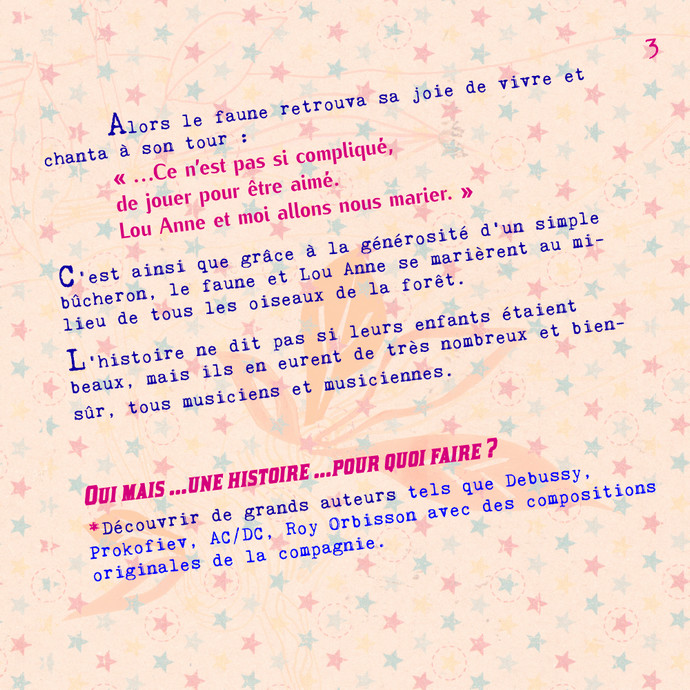 3

Alors le faune retrouva sa joie de vivre et chanta à son tour :

« ...Ce n'est pas si compliqué,
de jouer pour être aimé.
Lou Anne et moi allons nous marier. »

C'est ainsi que grâce à la générosité d'un simple bûcheron, le faune et Lou Anne se marièrent au milieu de tous les oiseaux de la forêt.

L'histoire ne dit pas si leurs enfants étaient beaux, mais ils en eurent de très nombreux et bien-sûr, tous musiciens et musiciennes.

OUI MAIS ...UNE HISTOIRE ...POUR QUOI FAIRE ?

*Découvrir de grands auteurs tels que Debussy, Prokofiev, AC/DC, Roy Orbisson avec des compositions originales de la compagnie.